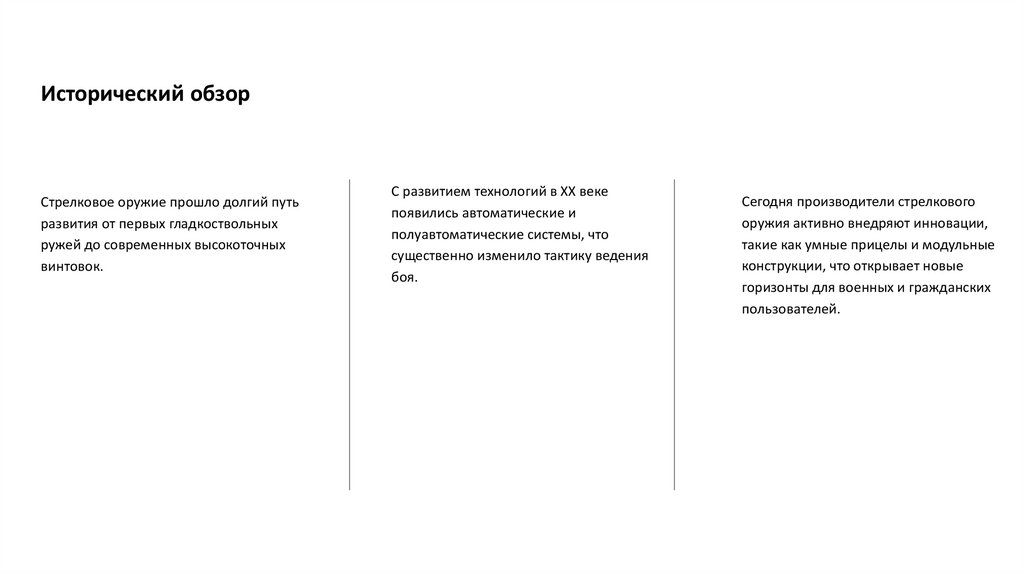 Исторический обзор

Стрелковое оружие прошло долгий путь развития от первых гладкоствольных ружей до современных высокоточных винтовок.

С развитием технологий в XX веке появились автоматические и полуавтоматические системы, что существенно изменило тактику ведения боя.

Сегодня производители стрелкового оружия активно внедряют инновации, такие как умные прицелы и модульные конструкции, что открывает новые горизонты для военных и гражданских пользователей.